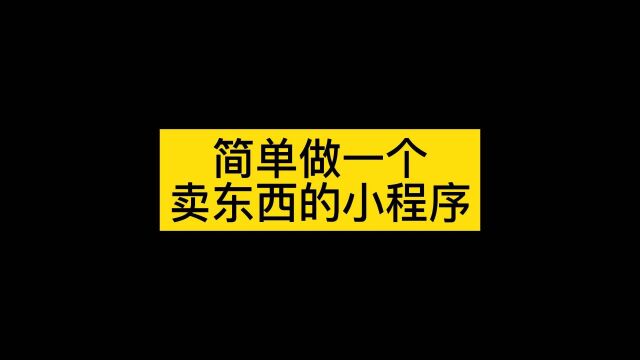 简单做一个
卖东西的小程序